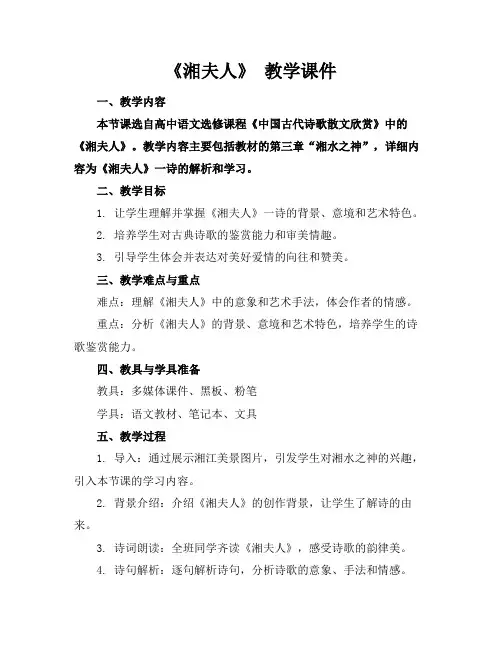 《湘夫人》 教学课件

一、教学内容

本节课选自高中语文选修课程《中国古代诗歌散文欣赏》中的《湘夫人》。教学内容主要包括教材的第三章“湘水之神”，详细内容为《湘夫人》一诗的解析和学习。

二、教学目标

1. 让学生理解并掌握《湘夫人》一诗的背景、意境和艺术特色。

2. 培养学生对古典诗歌的鉴赏能力和审美情趣。

3. 引导学生体会并表达对美好爱情的向往和赞美。

三、教学难点与重点

难点：理解《湘夫人》中的意象和艺术手法，体会作者的情感。

重点：分析《湘夫人》的背景、意境和艺术特色，培养学生的诗歌鉴赏能力。

四、教具与学具准备

教具：多媒体课件、黑板、粉笔

学具：语文教材、笔记本、文具

五、教学过程

1. 导入：通过展示湘江美景图片，引发学生对湘水之神的兴趣，引入本节课的学习内容。

2. 背景介绍：介绍《湘夫人》的创作背景，让学生了解诗的由来。

3. 诗词朗读：全班同学齐读《湘夫人》，感受诗歌的韵律美。

4. 诗句解析：逐句解析诗句，分析诗歌的意象、手法和情感。